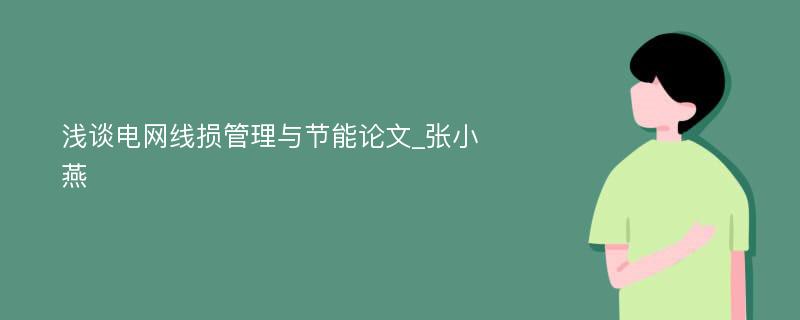 浅谈电网线损管理与节能论文_张小燕